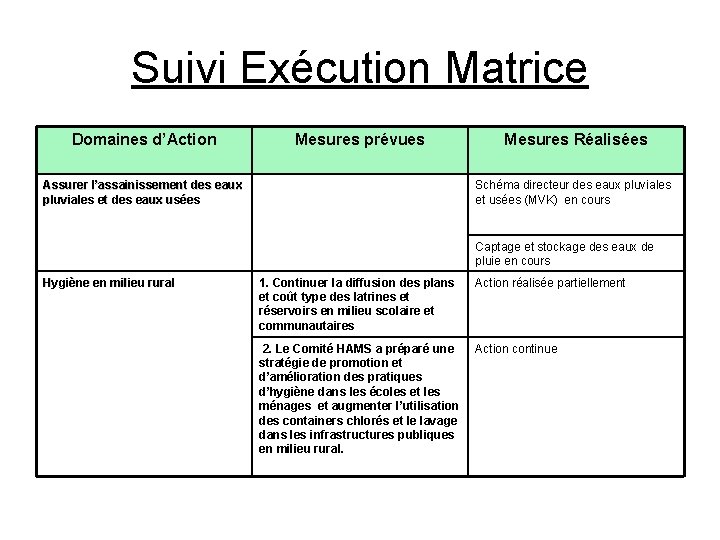 Suivi Exécution Matrice

| Domaines d'Action | Mesures prévues | Mesures Réalisées |
|---|---|---|
| Assurer l'assainissement des eaux pluviales et des eaux usées | | Schéma directeur des eaux pluviales et usées (MVK) en cours |
| | | Captage et stockage des eaux de pluie en cours |
| Hygiène en milieu rural | 1. Continuer la diffusion des plans et coût type des latrines et réservoirs en milieu scolaire et communautaires | Action réalisée partiellement |
| | 2. Le Comité HAMS a préparé une stratégie de promotion et d'amélioration des pratiques d'hygiène dans les écoles et les ménages et augmenter l'utilisation des containers chlorés et le lavage dans les infrastructures publiques en milieu rural. | Action continue |